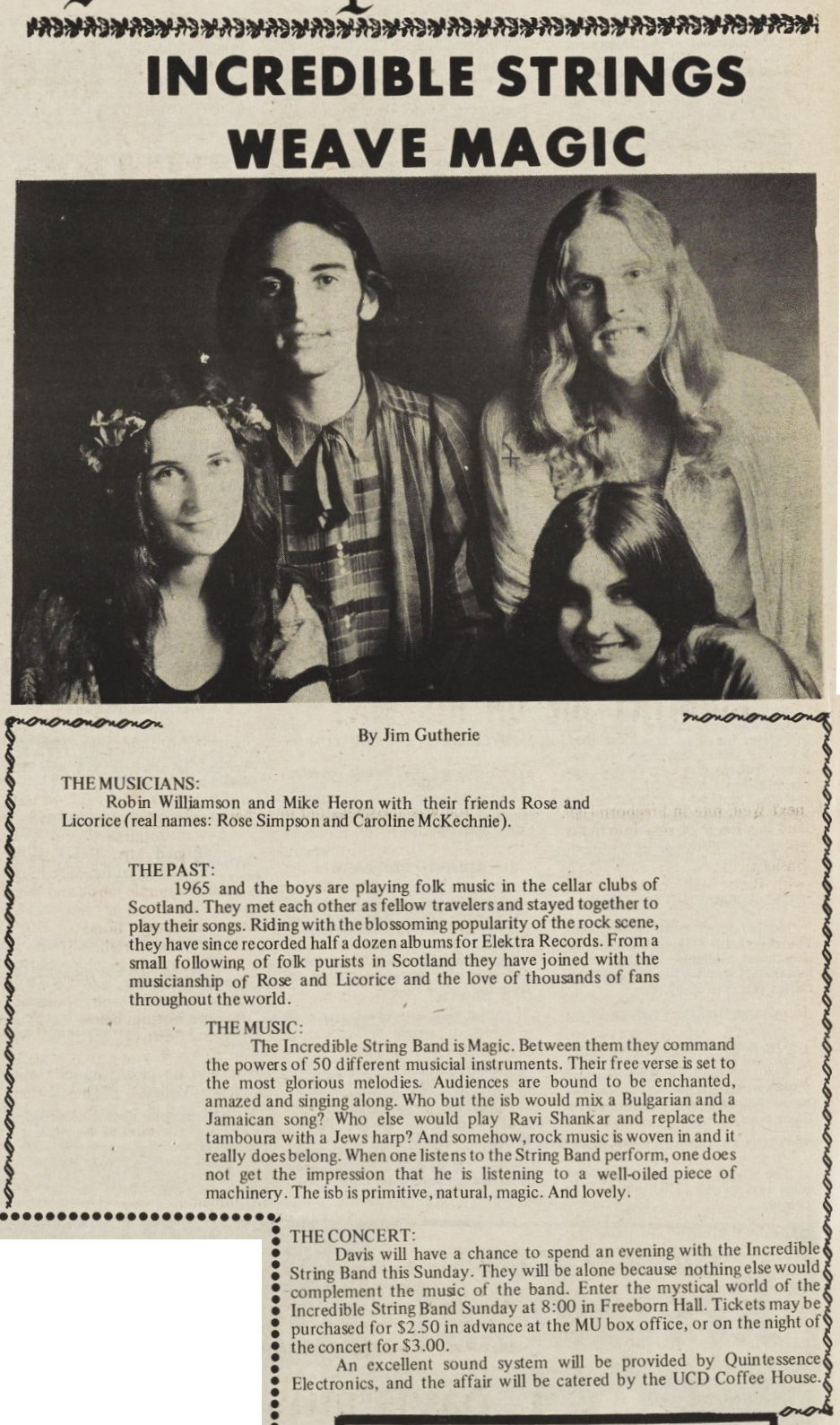 INCREDIBLE STRINGS WEAVE MAGIC

By Jim Gutherie

THE MUSICIANS:
Robin Williamson and Mike Heron with their friends Rose and Licorice (real names: Rose Simpson and Caroline McKechnie).

THE PAST:
1965 and the boys are playing folk music in the cellar clubs of Scotland. They met each other as fellow travelers and stayed together to play their songs. Riding with the blossoming popularity of the rock scene, they have since recorded half a dozen albums for Elektra Records. From a small following of folk purists in Scotland they have joined with the musicianship of Rose and Licorice and the love of thousands of fans throughout the world.

THE MUSIC:
The Incredible String Band is Magic. Between them they command the powers of 50 different musicial instruments. Their free verse is set to the most glorious melodies. Audiences are bound to be enchanted, amazed and singing along. Who but the isb would mix a Bulgarian and a Jamaican song? Who else would play Ravi Shankar and replace the tamboura with a Jews harp? And somehow, rock music is woven in and it really does belong. When one listens to the String Band perform, one does not get the impression that he is listening to a well-oiled piece of machinery. The isb is primitive, natural, magic. And lovely.

THE CONCERT:
Davis will have a chance to spend an evening with the Incredible String Band this Sunday. They will be alone because nothing else would complement the music of the band. Enter the mystical world of the Incredible String Band Sunday at 8:00 in Freeborn Hall. Tickets may be purchased for $2.50 in advance at the MU box office, or on the night of the concert for $3.00.
An excellent sound system will be provided by Quintessence Electronics, and the affair will be catered by the UCD Coffee House.